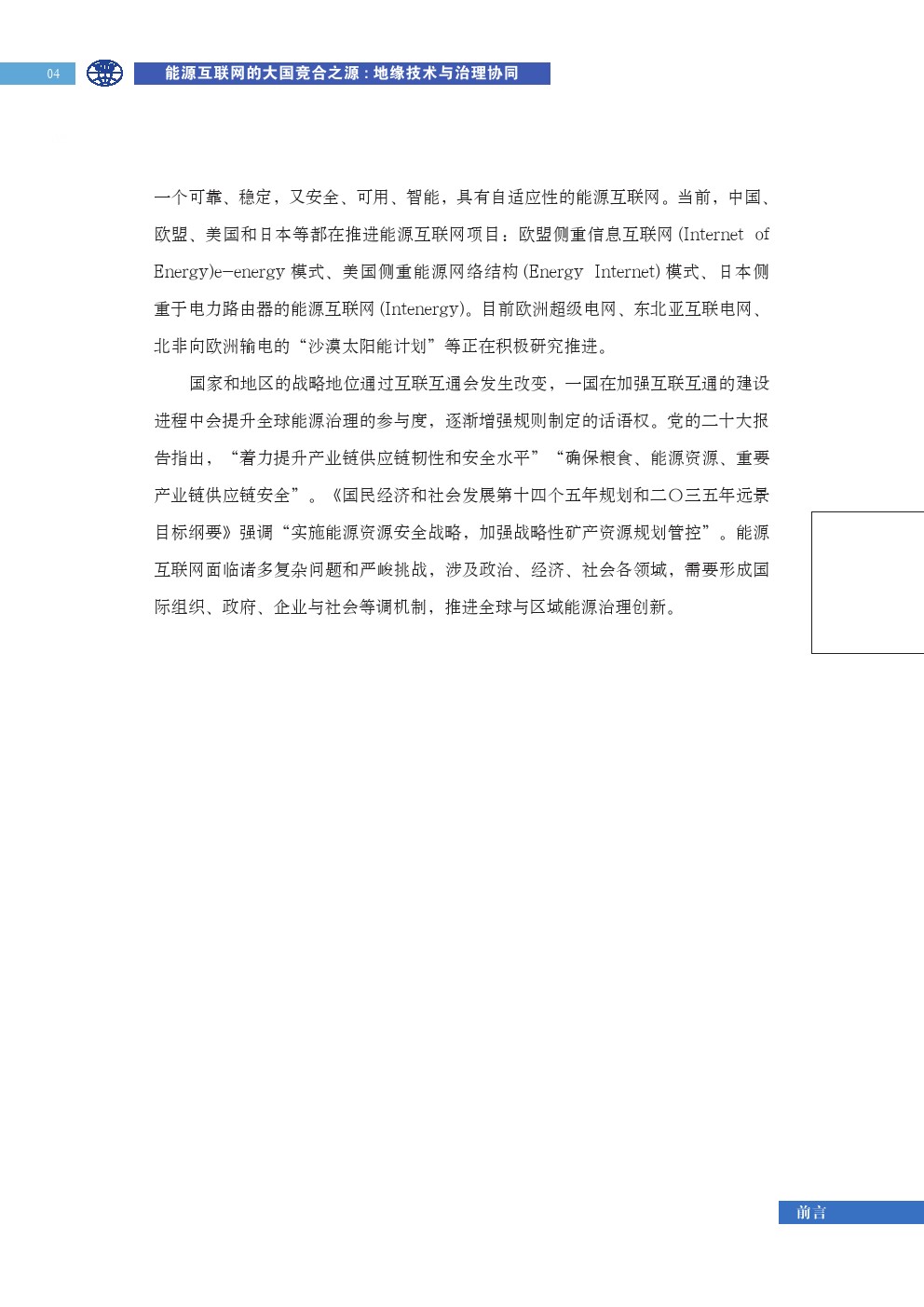 04

能源互联网的大国竞合之源：地缘技术与治理协同

一个可靠、稳定，又安全、可用、智能，具有自适应性的能源互联网。当前，中国、欧盟、美国和日本等都在推进能源互联网项目：欧盟侧重信息互联网 (Internet of Energy)e-energy 模式、美国侧重能源网络结构 (Energy Internet) 模式、日本侧重于电力路由器的能源互联网 (Intenergy)。目前欧洲超级电网、东北亚互联电网、北非向欧洲输电的“沙漠太阳能计划”等正在积极研究推进。

国家和地区的战略地位通过互联互通会发生改变，一国在加强互联互通的建设进程中会提升全球能源治理的参与度，逐渐增强规则制定的话语权。党的二十大报告指出，“着力提升产业链供应链韧性和安全水平”“确保粮食、能源资源、重要产业链供应链安全”。《国民经济和社会发展第十四个五年规划和二〇三五年远景目标纲要》强调“实施能源资源安全战略，加强战略性矿产资源规划管控”。能源互联网面临诸多复杂问题和严峻挑战，涉及政治、经济、社会各领域，需要形成国际组织、政府、企业与社会等调机制，推进全球与区域能源治理创新。

前言